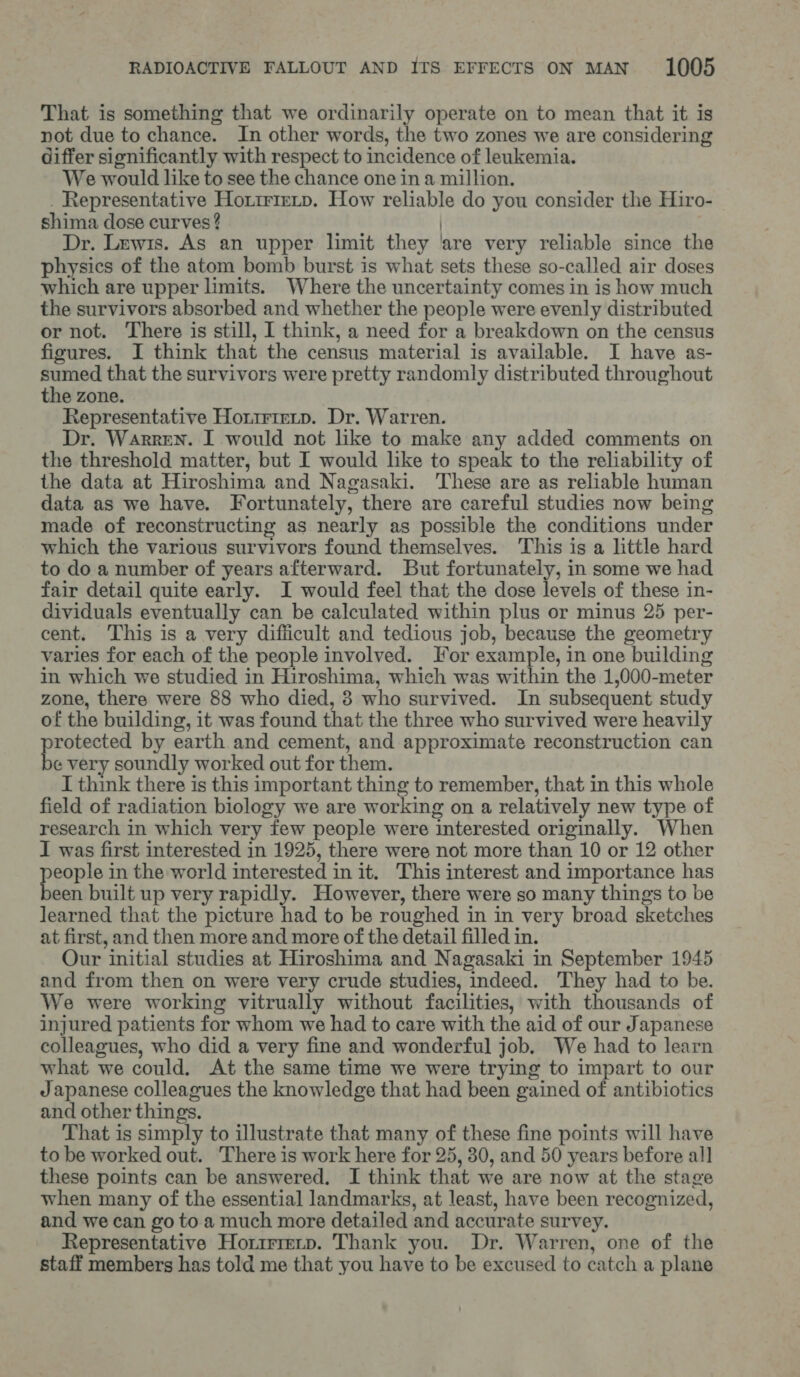 RADIOACTIVE FALLOUT AND ITS EFFECTS ON MAN 1005

That is something that we ordinarily operate on to mean that it is not due to chance. In other words, the two zones we are considering differ significantly with respect to incidence of leukemia.

We would like to see the chance one in a million.

Representative HOLIFIELD. How reliable do you consider the Hiroshima dose curves?

Dr. LEWIS. As an upper limit they are very reliable since the physics of the atom bomb burst is what sets these so-called air doses which are upper limits. Where the uncertainty comes in is how much the survivors absorbed and whether the people were evenly distributed or not. There is still, I think, a need for a breakdown on the census figures. I think that the census material is available. I have assumed that the survivors were pretty randomly distributed throughout the zone.

Representative HOLIFIELD. Dr. Warren.

Dr. WARREN. I would not like to make any added comments on the threshold matter, but I would like to speak to the reliability of the data at Hiroshima and Nagasaki. These are as reliable human data as we have. Fortunately, there are careful studies now being made of reconstructing as nearly as possible the conditions under which the various survivors found themselves. This is a little hard to do a number of years afterward. But fortunately, in some we had fair detail quite early. I would feel that the dose levels of these individuals eventually can be calculated within plus or minus 25 percent. This is a very difficult and tedious job, because the geometry varies for each of the people involved. For example, in one building in which we studied in Hiroshima, which was within the 1,000-meter zone, there were 88 who died, 3 who survived. In subsequent study of the building, it was found that the three who survived were heavily protected by earth and cement, and approximate reconstruction can be very soundly worked out for them.

I think there is this important thing to remember, that in this whole field of radiation biology we are working on a relatively new type of research in which very few people were interested originally. When I was first interested in 1925, there were not more than 10 or 12 other people in the world interested in it. This interest and importance has been built up very rapidly. However, there were so many things to be learned that the picture had to be roughed in in very broad sketches at first, and then more and more of the detail filled in.

Our initial studies at Hiroshima and Nagasaki in September 1945 and from then on were very crude studies, indeed. They had to be. We were working vitrually without facilities, with thousands of injured patients for whom we had to care with the aid of our Japanese colleagues, who did a very fine and wonderful job. We had to learn what we could. At the same time we were trying to impart to our Japanese colleagues the knowledge that had been gained of antibiotics and other things.

That is simply to illustrate that many of these fine points will have to be worked out. There is work here for 25, 30, and 50 years before all these points can be answered. I think that we are now at the stage when many of the essential landmarks, at least, have been recognized, and we can go to a much more detailed and accurate survey.

Representative HOLIFIELD. Thank you. Dr. Warren, one of the staff members has told me that you have to be excused to catch a plane